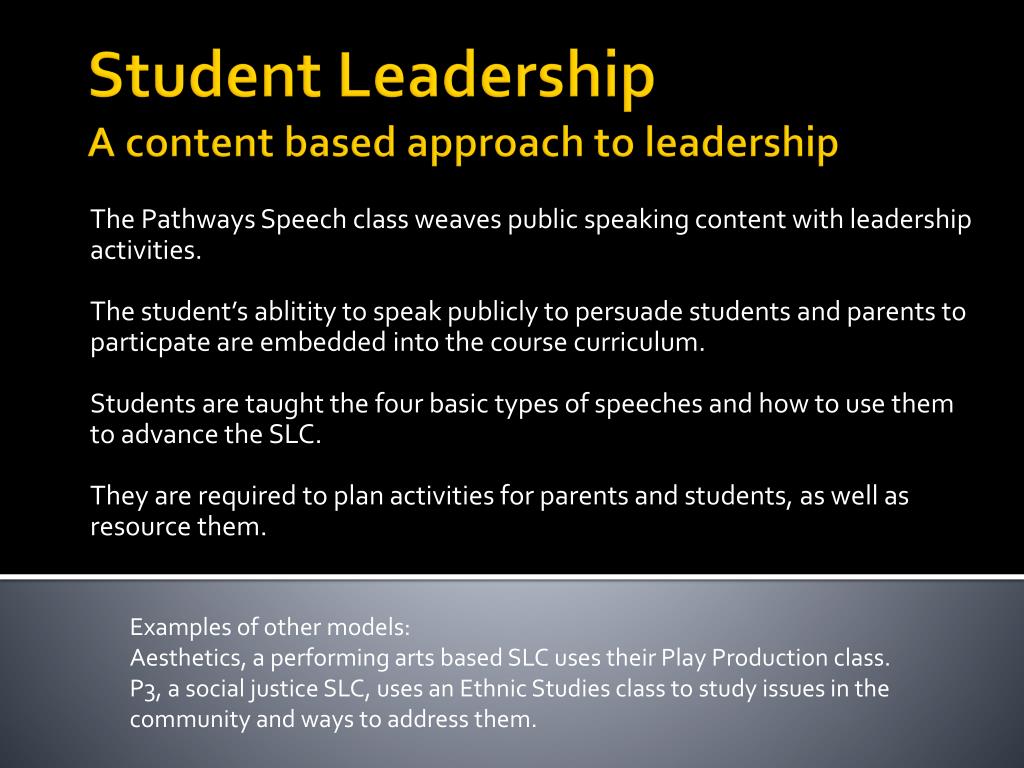 Student Leadership
A content based approach to leadership

The Pathways Speech class weaves public speaking content with leadership activities.

The student's ablitity to speak publicly to persuade students and parents to particpate are embedded into the course curriculum.

Students are taught the four basic types of speeches and how to use them to advance the SLC.

They are required to plan activities for parents and students, as well as resource them.

Examples of other models:
Aesthetics, a performing arts based SLC uses their Play Production class.
P3, a social justice SLC, uses an Ethnic Studies class to study issues in the community and ways to address them.